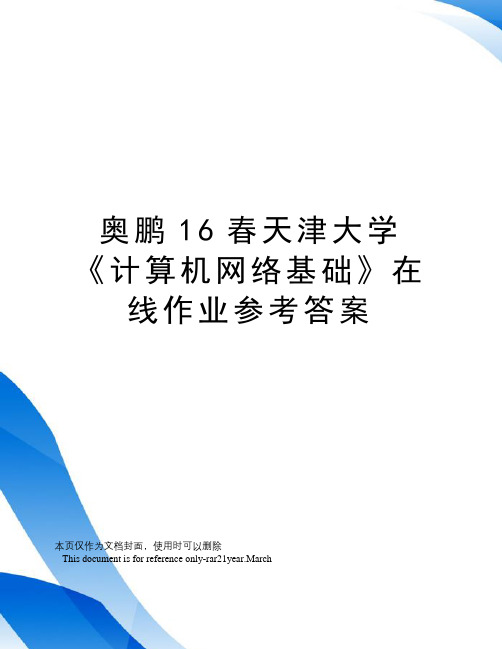 奥鹏 16 春天津大学《计算机网络基础》在线作业参考答案

本页仅作为文档封面，使用时可以删除
This document is for reference only-rar21year.March